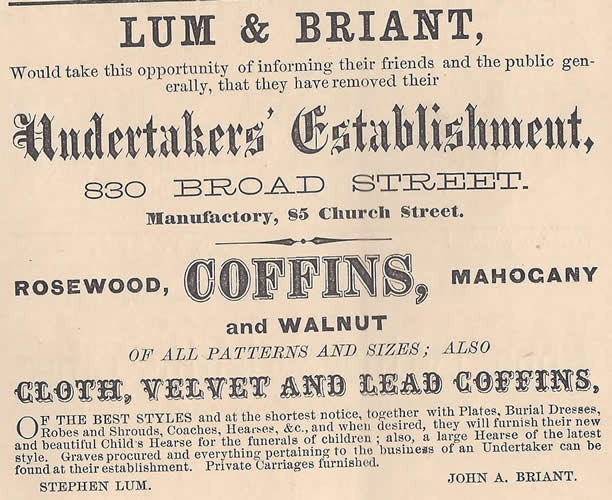 LUM & BRIANT,

Would take this opportunity of informing their friends and the public generally, that they have removed their

Undertakers' Establishment,

830 BROAD STREET.

Manufactory, 85 Church Street.

ROSEWOOD, COFFINS, MAHOGANY

and WALNUT

OF ALL PATTERNS AND SIZES; ALSO

CLOTH, VELVET AND LEAD COFFINS,

OF THE BEST STYLES and at the shortest notice, together with Plates, Burial Dresses, Robes and Shrouds, Coaches, Hearses, &c., and when desired, they will furnish their new and beautiful Child's Hearse for the funerals of children; also, a large Hearse of the latest style. Graves procured and everything pertaining to the business of an Undertaker can be found at their establishment. Private Carriages furnished.

STEPHEN LUM.

JOHN A. BRIANT.